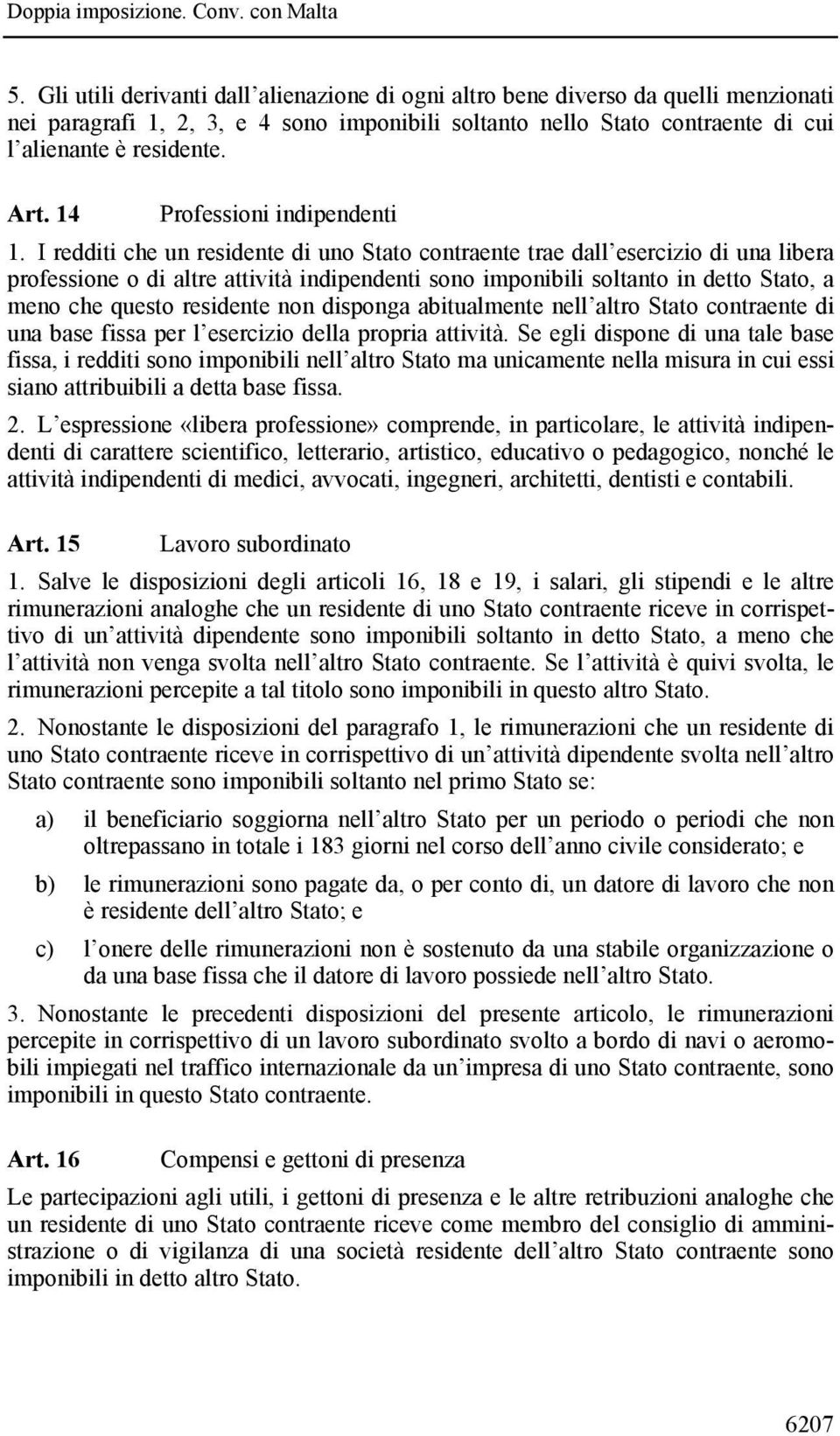 Doppia imposizione. Conv. con Malta

5. Gli utili derivanti dall alienazione di ogni altro bene diverso da quelli menzionati nei paragrafi 1, 2, 3, e 4 sono imponibili soltanto nello Stato contraente di cui l alienante è residente.

Art. 14 Professioni indipendenti

1. I redditi che un residente di uno Stato contraente trae dall esercizio di una libera professione o di altre attività indipendenti sono imponibili soltanto in detto Stato, a meno che questo residente non disponga abitualmente nell altro Stato contraente di una base fissa per l esercizio della propria attività. Se egli dispone di una tale base fissa, i redditi sono imponibili nell altro Stato ma unicamente nella misura in cui essi siano attribuibili a detta base fissa.

2. L espressione «libera professione» comprende, in particolare, le attività indipendenti di carattere scientifico, letterario, artistico, educativo o pedagogico, nonché le attività indipendenti di medici, avvocati, ingegneri, architetti, dentisti e contabili.

Art. 15 Lavoro subordinato

1. Salve le disposizioni degli articoli 16, 18 e 19, i salari, gli stipendi e le altre rimunerazioni analoghe che un residente di uno Stato contraente riceve in corrispettivo di un attività dipendente sono imponibili soltanto in detto Stato, a meno che l attività non venga svolta nell altro Stato contraente. Se l attività è quivi svolta, le rimunerazioni percepite a tal titolo sono imponibili in questo altro Stato.

2. Nonostante le disposizioni del paragrafo 1, le rimunerazioni che un residente di uno Stato contraente riceve in corrispettivo di un attività dipendente svolta nell altro Stato contraente sono imponibili soltanto nel primo Stato se:

a) il beneficiario soggiorna nell altro Stato per un periodo o periodi che non oltrepassano in totale i 183 giorni nel corso dell anno civile considerato; e

b) le rimunerazioni sono pagate da, o per conto di, un datore di lavoro che non è residente dell altro Stato; e

c) l onere delle rimunerazioni non è sostenuto da una stabile organizzazione o da una base fissa che il datore di lavoro possiede nell altro Stato.

3. Nonostante le precedenti disposizioni del presente articolo, le rimunerazioni percepite in corrispettivo di un lavoro subordinato svolto a bordo di navi o aeromobili impiegati nel traffico internazionale da un impresa di uno Stato contraente, sono imponibili in questo Stato contraente.

Art. 16 Compensi e gettoni di presenza

Le partecipazioni agli utili, i gettoni di presenza e le altre retribuzioni analoghe che un residente di uno Stato contraente riceve come membro del consiglio di amministrazione o di vigilanza di una società residente dell altro Stato contraente sono imponibili in detto altro Stato.

6207